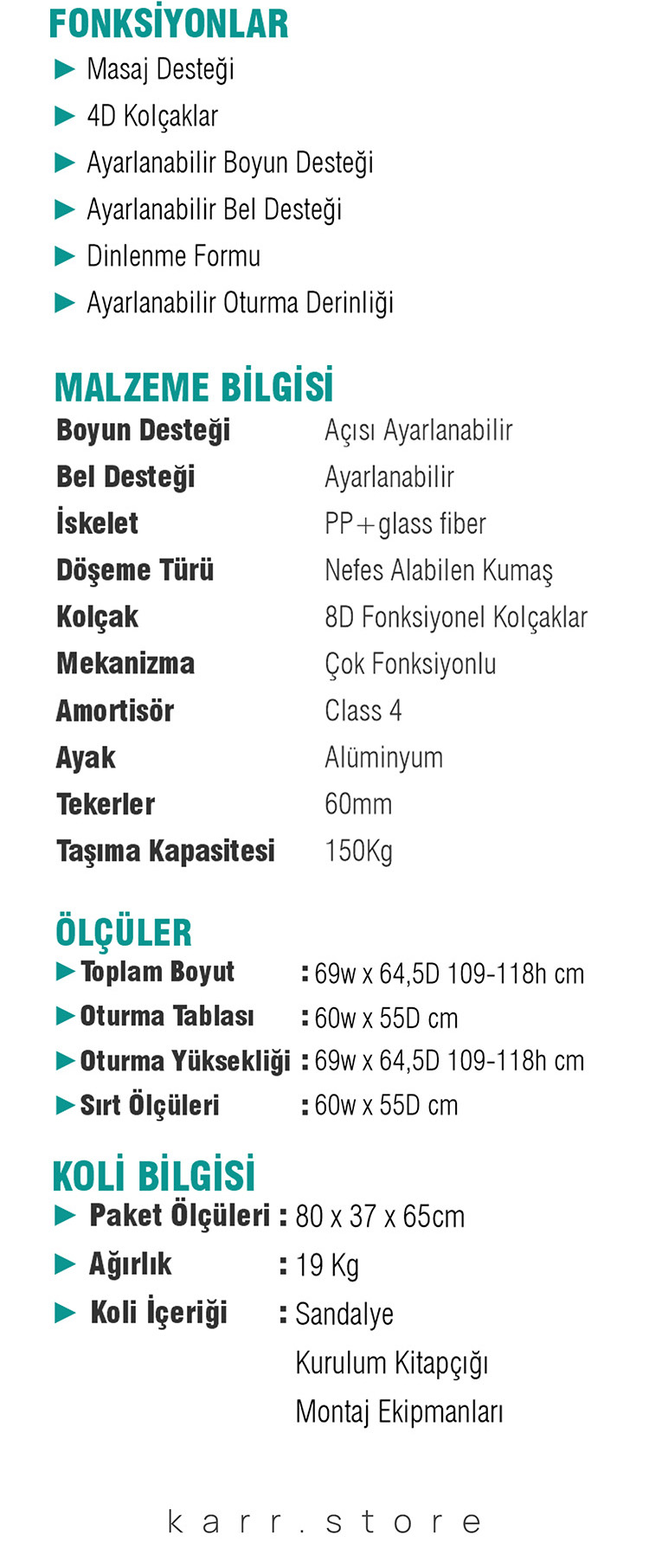 FONKSİYONLAR

▶ Masaj Desteği
▶ 4D Kolçaklar
▶ Ayarlanabilir Boyun Desteği
▶ Ayarlanabilir Bel Desteği
▶ Dinlenme Formu
▶ Ayarlanabilir Oturma Derinliği

MALZEME BİLGİSİ

| | |
|---|---|
| Boyun Desteği | Açısı Ayarlanabilir |
| Bel Desteği | Ayarlanabilir |
| İskelet | PP+glass fiber |
| Döşeme Türü | Nefes Alabilen Kumaş |
| Kolçak | 8D Fonksiyonel Kolçaklar |
| Mekanizma | Çok Fonksiyonlu |
| Amortisör | Class 4 |
| Ayak | Alüminyum |
| Tekerler | 60mm |
| Taşıma Kapasitesi | 150Kg |

ÖLÇÜLER

▶ Toplam Boyut : 69w x 64,5D 109-118h cm
▶ Oturma Tablası : 60w x 55D cm
▶ Oturma Yüksekliği : 69w x 64,5D 109-118h cm
▶ Sırt Ölçüleri : 60w x 55D cm

KOLİ BİLGİSİ

▶ Paket Ölçüleri : 80 x 37 x 65cm
▶ Ağırlık : 19 Kg
▶ Koli İçeriği : Sandalye
Kurulum Kitapçığı
Montaj Ekipmanları

karr.store